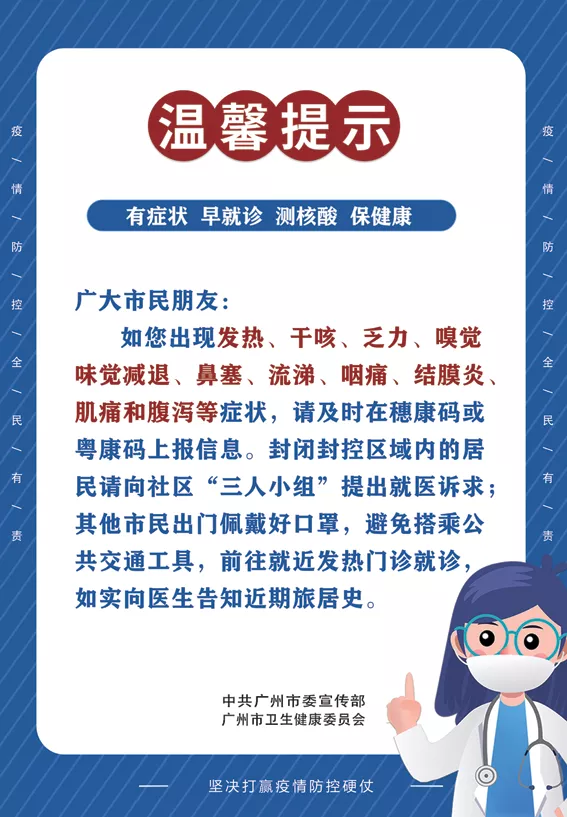 疫—情—防—控—全—民—有—责

温馨提示

有症状 早就诊 测核酸 保健康

广大市民朋友：

如您出现发热、干咳、乏力、嗅觉味觉减退、鼻塞、流涕、咽痛、结膜炎、肌痛和腹泻等症状，请及时在穗康码或粤康码上报信息。封闭封控区域内的居民请向社区“三人小组”提出就医诉求；其他市民出门佩戴好口罩，避免搭乘公共交通工具，前往就近发热门诊就诊，如实向医生告知近期旅居史。

中共广州市委宣传部
广州市卫生健康委员会

疫—情—防—控—全—民—有—责

—— 坚决打赢疫情防控硬仗 ——